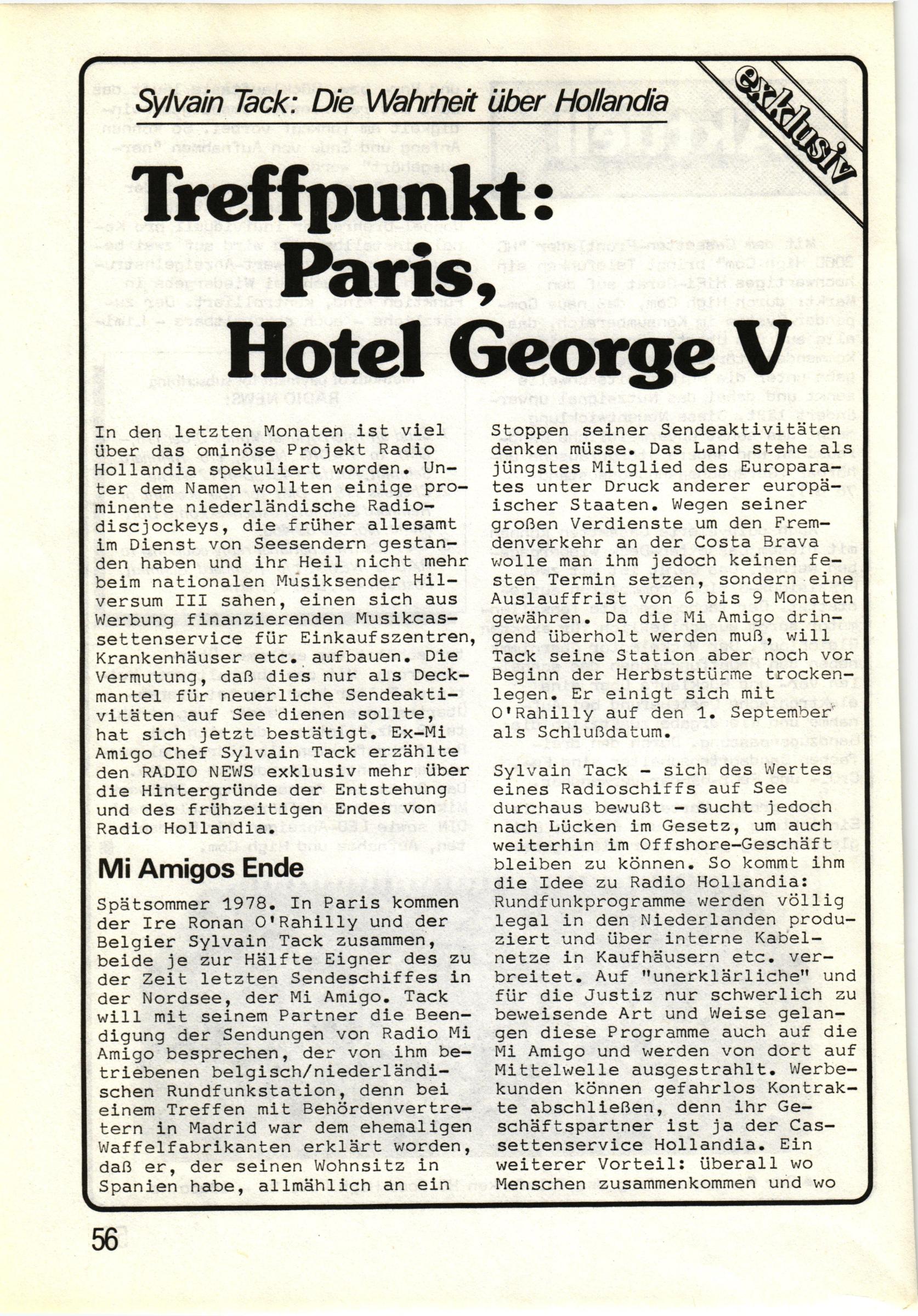 Sylvain Tack: Die Wahrheit über Hollandia

exklusiv

Treffpunkt: Paris, Hotel George V

In den letzten Monaten ist viel über das ominöse Projekt Radio Hollandia spekuliert worden. Unter dem Namen wollten einige prominente niederländische Radiodiscjockeys, die früher allesamt im Dienst von Seesendern gestanden haben und ihr Heil nicht mehr beim nationalen Musiksender Hilversum III sahen, einen sich aus Werbung finanzierenden Musikcassettenservice für Einkaufszentren, Krankenhäuser etc. aufbauen. Die Vermutung, daß dies nur als Deckmantel für neuerliche Sendeaktivitäten auf See dienen sollte, hat sich jetzt bestätigt. Ex-Mi Amigo Chef Sylvain Tack erzählte den RADIO NEWS exklusiv mehr über die Hintergründe der Entstehung und des frühzeitigen Endes von Radio Hollandia.

Mi Amigos Ende

Spätsommer 1978. In Paris kommen der Ire Ronan O'Rahilly und der Belgier Sylvain Tack zusammen, beide je zur Hälfte Eigner des zu der Zeit letzten Sendeschiffes in der Nordsee, der Mi Amigo. Tack will mit seinem Partner die Beendigung der Sendungen von Radio Mi Amigo besprechen, der von ihm betriebenen belgisch/niederländischen Rundfunkstation, denn bei einem Treffen mit Behördenvertretern in Madrid war dem ehemaligen Waffelfabrikanten erklärt worden, daß er, der seinen Wohnsitz in Spanien habe, allmählich an ein Stoppen seiner Sendeaktivitäten denken müsse. Das Land stehe als jüngstes Mitglied des Europarates unter Druck anderer europäischer Staaten. Wegen seiner großen Verdienste um den Fremdenverkehr an der Costa Brava wolle man ihm jedoch keinen festen Termin setzen, sondern eine Auslauffrist von 6 bis 9 Monaten gewähren. Da die Mi Amigo dringend überholt werden muß, will Tack seine Station aber noch vor Beginn der Herbststürme trockenlegen. Er einigt sich mit O'Rahilly auf den 1. September als Schlußdatum.

Sylvain Tack - sich des Wertes eines Radioschiffs auf See durchaus bewußt - sucht jedoch nach Lücken im Gesetz, um auch weiterhin im Offshore-Geschäft bleiben zu können. So kommt ihm die Idee zu Radio Hollandia: Rundfunkprogramme werden völlig legal in den Niederlanden produziert und über interne Kabelnetze in Kaufhäusern etc. verbreitet. Auf "unerklärliche" und für die Justiz nur schwerlich zu beweisende Art und Weise gelangen diese Programme auch auf die Mi Amigo und werden von dort auf Mittelwelle ausgestrahlt. Werbekunden können gefahrlos Kontrakte abschließen, denn ihr Geschäftspartner ist ja der Cassettenservice Hollandia. Ein weiterer Vorteil: überall wo Menschen zusammenkommen und wo

56